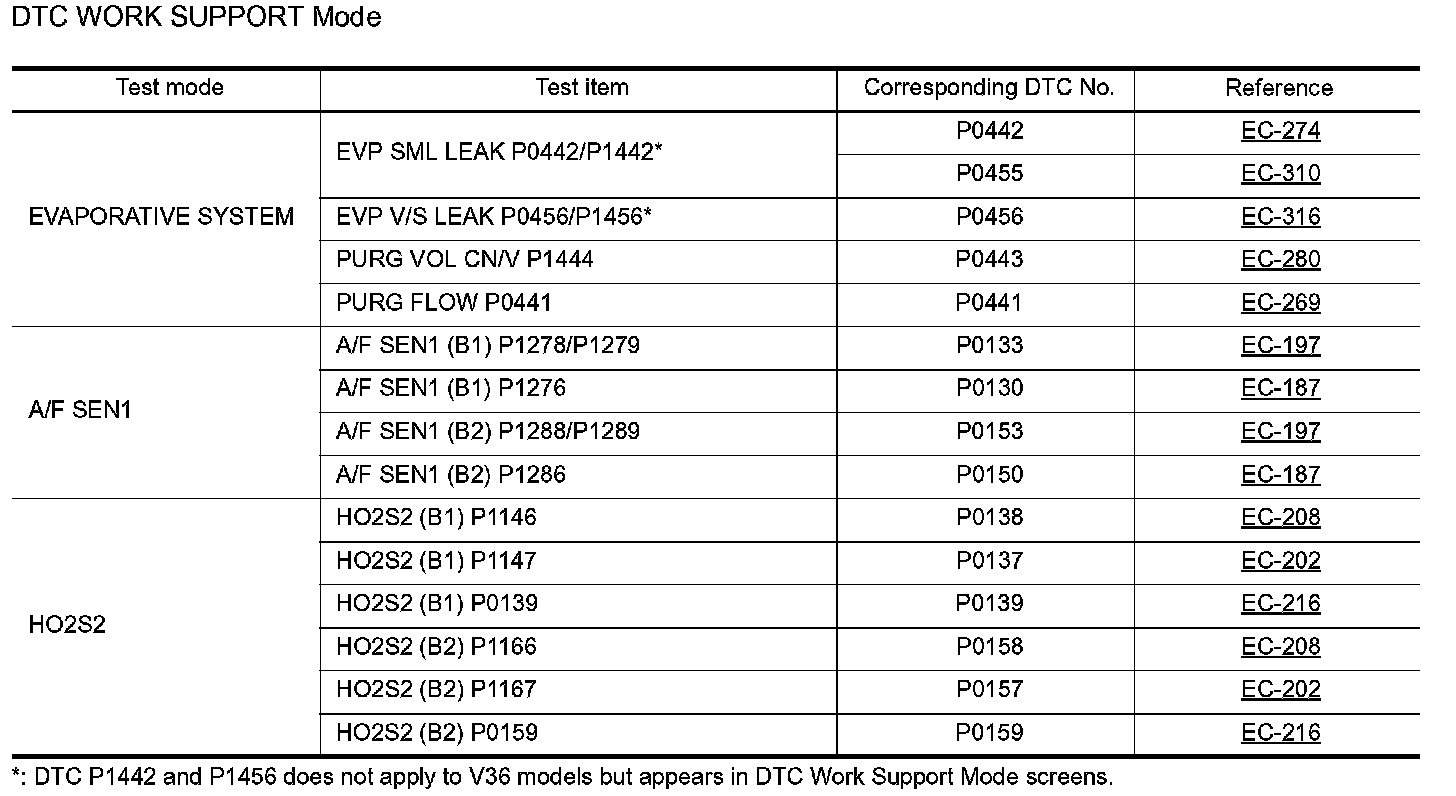 DTC WORK SUPPORT Mode

| Test mode | Test item | Corresponding DTC No. | Reference |
|---|---|---|---|
| EVAPORATIVE SYSTEM | EVP SML LEAK P0442/P1442* | P0442 | EC-274 |
| | | P0455 | EC-310 |
| | EVP V/S LEAK P0456/P1456* | P0456 | EC-316 |
| | PURG VOL CN/V P1444 | P0443 | EC-280 |
| | PURG FLOW P0441 | P0441 | EC-269 |
| A/F SEN1 | A/F SEN1 (B1) P1278/P1279 | P0133 | EC-197 |
| | A/F SEN1 (B1) P1276 | P0130 | EC-187 |
| | A/F SEN1 (B2) P1288/P1289 | P0153 | EC-197 |
| | A/F SEN1 (B2) P1286 | P0150 | EC-187 |
| HO2S2 | HO2S2 (B1) P1146 | P0138 | EC-208 |
| | HO2S2 (B1) P1147 | P0137 | EC-202 |
| | HO2S2 (B1) P0139 | P0139 | EC-216 |
| | HO2S2 (B2) P1166 | P0158 | EC-208 |
| | HO2S2 (B2) P1167 | P0157 | EC-202 |
| | HO2S2 (B2) P0159 | P0159 | EC-216 |

*: DTC P1442 and P1456 does not apply to V36 models but appears in DTC Work Support Mode screens.